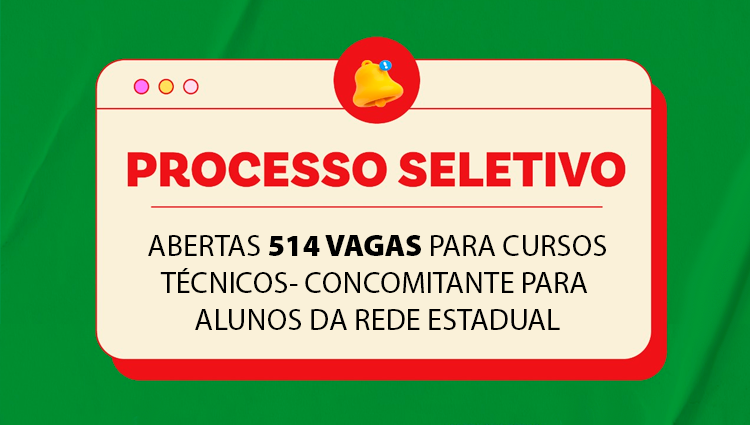 PROCESSO SELETIVO

ABERTAS 514 VAGAS PARA CURSOS TÉCNICOS- CONCOMITANTE PARA ALUNOS DA REDE ESTADUAL